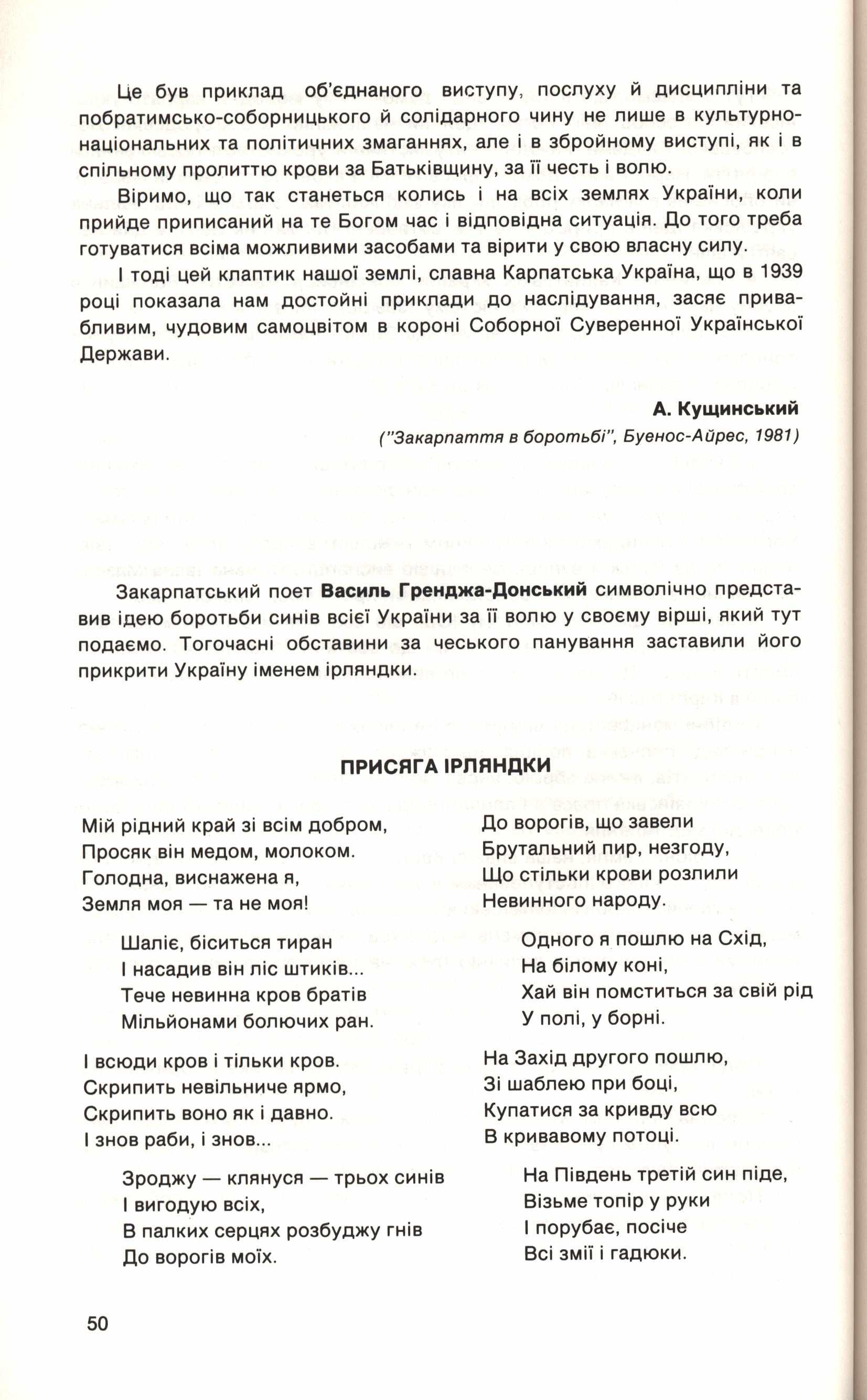 Це був приклад об'єднаного виступу, послуху й дисципліни та побратимсько-соборницького й солідарного чину не лише в культурно-національних та політичних змаганнях, але і в збройному виступі, як і в спільному пролиттю крови за Батьківщину, за її честь і волю.

Віримо, що так станеться колись і на всіх землях України, коли прийде приписаний на те Богом час і відповідна ситуація. До того треба готуватися всіма можливими засобами та вірити у свою власну силу.

І тоді цей клаптик нашої землі, славна Карпатська Україна, що в 1939 році показала нам достойні приклади до наслідування, засяє привабливим, чудовим самоцвітом в короні Соборної Суверенної Української Держави.

А. Кущинський
("Закарпаття в боротьбі", Буенос-Айрес, 1981)

Закарпатський поет Василь Гренджа-Донський символічно представив ідею боротьби синів всієї України за її волю у своєму вірші, який тут подаємо. Тогочасні обставини за чеського панування заставили його прикрити Україну іменем ірляндки.

ПРИСЯГА ІРЛЯНДКИ

Мій рідний край зі всім добром,
Просяк він медом, молоком.
Голодна, виснажена я,
Земля моя — та не моя!

Шаліє, біситься тиран
І насадив він ліс штиків...
Тече невинна кров братів
Мільйонами болючих ран.

І всюди кров і тільки кров.
Скрипить невільниче ярмо,
Скрипить воно як і давно.
І знов раби, і знов...

Зроджу — клянуся — трьох синів
І вигодую всіх,
В палких серцях розбуджу гнів
До ворогів моїх.

До ворогів, що завели
Брутальний пир, незгоду,
Що стільки крови розлили
Невинного народу.

Одного я пошлю на Схід,
На білому коні,
Хай він помститься за свій рід
У полі, у борні.

На Захід другого пошлю,
Зі шаблею при боці,
Купатися за кривду всю
В кривавому потоці.

На Південь третій син піде,
Візьме топір у руки
І порубає, посіче
Всі змії і гадюки.

50